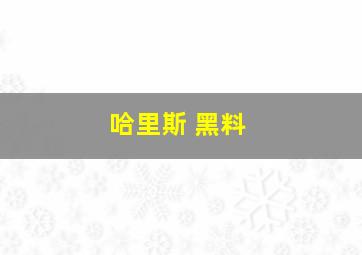 哈里斯 黑料